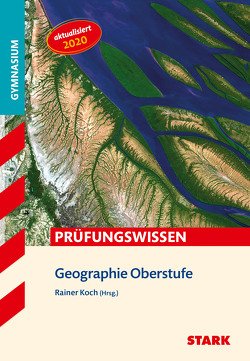 GYMNASIUM

aktualisiert 2020

PRÜFUNGSWISSEN

Geographie Oberstufe

Rainer Koch (Hrsg.)

STARK